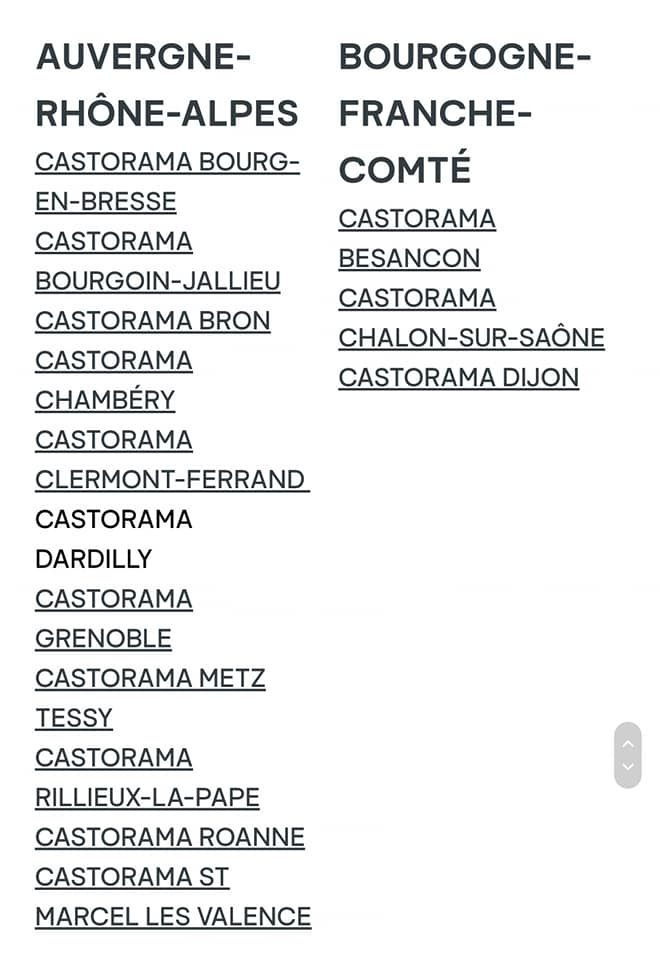 AUVERGNE-RHÔNE-ALPES

CASTORAMA BOURG-EN-BRESSE
CASTORAMA BOURGOIN-JALLIEU
CASTORAMA BRON
CASTORAMA CHAMBÉRY
CASTORAMA CLERMONT-FERRAND
CASTORAMA DARDILLY
CASTORAMA GRENOBLE
CASTORAMA METZ TESSY
CASTORAMA RILLIEUX-LA-PAPE
CASTORAMA ROANNE
CASTORAMA ST MARCEL LES VALENCE

BOURGOGNE-FRANCHE-COMTÉ

CASTORAMA BESANCON
CASTORAMA CHALON-SUR-SAÔNE
CASTORAMA DIJON